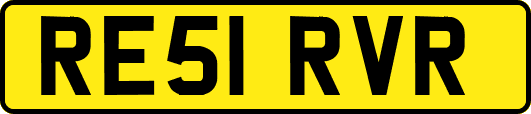 RE51 RVR